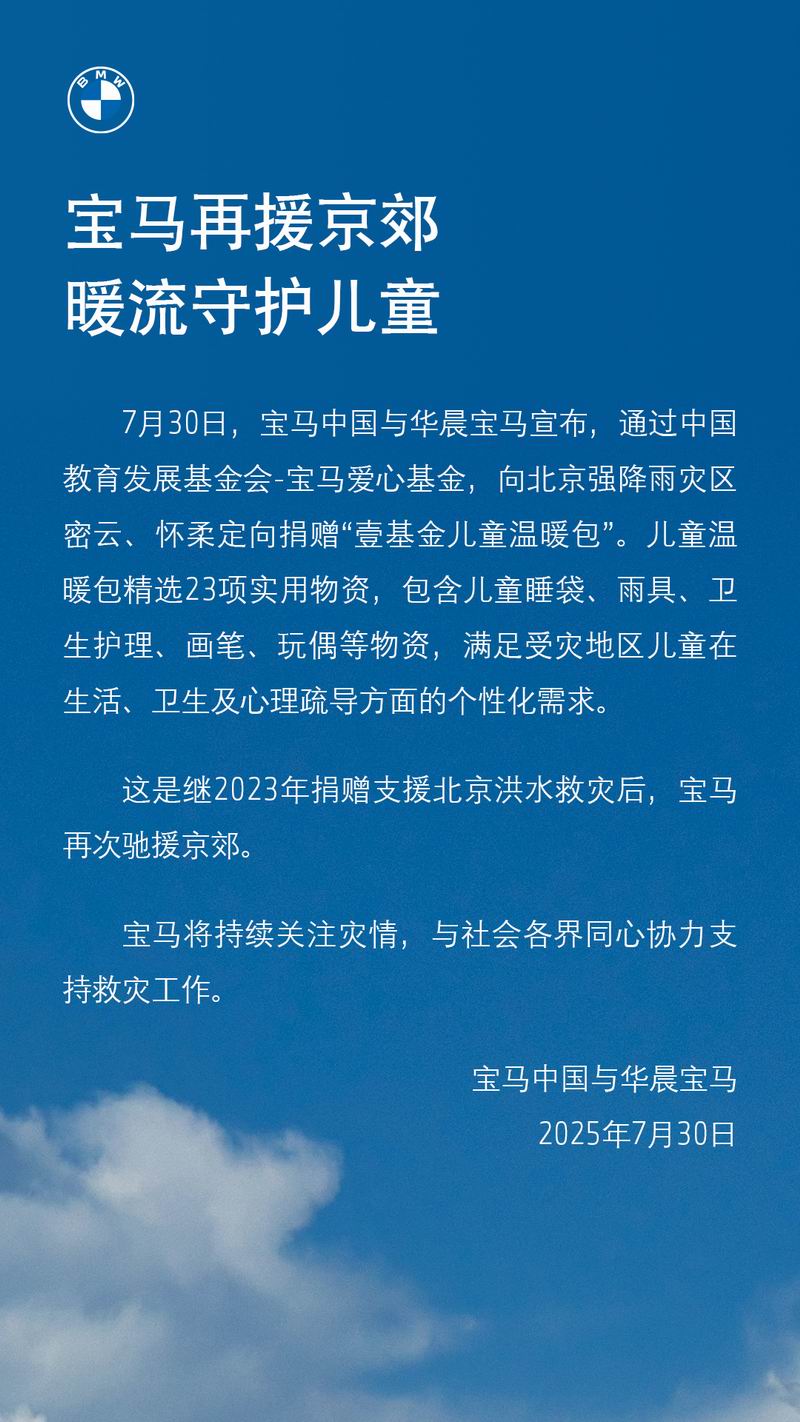 BMW

宝马再援京郊
暖流守护儿童

7月30日，宝马中国与华晨宝马宣布，通过中国教育发展基金会-宝马爱心基金，向北京强降雨灾区密云、怀柔定向捐赠“壹基金儿童温暖包”。儿童温暖包精选23项实用物资，包含儿童睡袋、雨具、卫生护理、画笔、玩偶等物资，满足受灾地区儿童在生活、卫生及心理疏导方面的个性化需求。

这是继2023年捐赠支援北京洪水救灾后，宝马再次驰援京郊。

宝马将持续关注灾情，与社会各界同心协力支持救灾工作。

宝马中国与华晨宝马
2025年7月30日